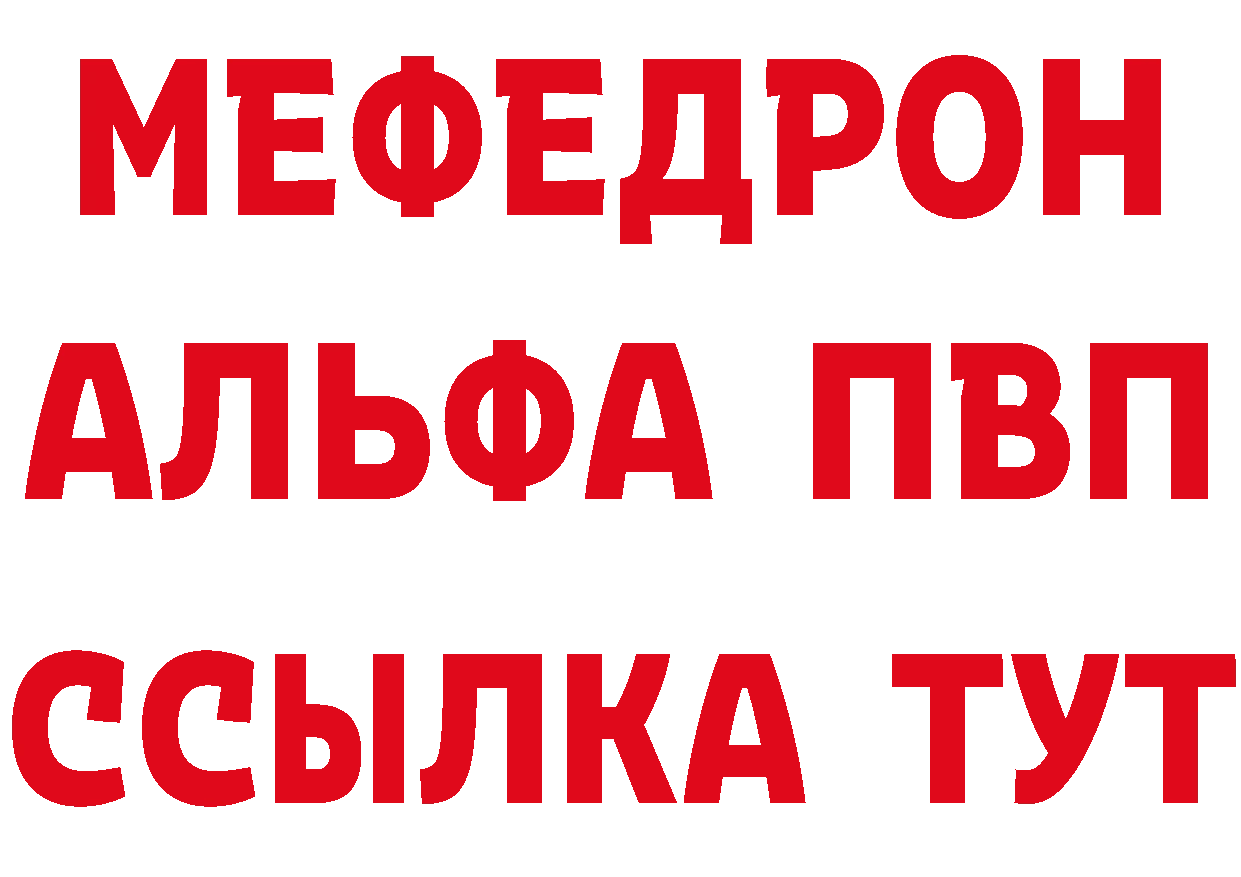 МЕФЕДРОН
АЛЬФА ПВП
ССЫЛКА ТУТ